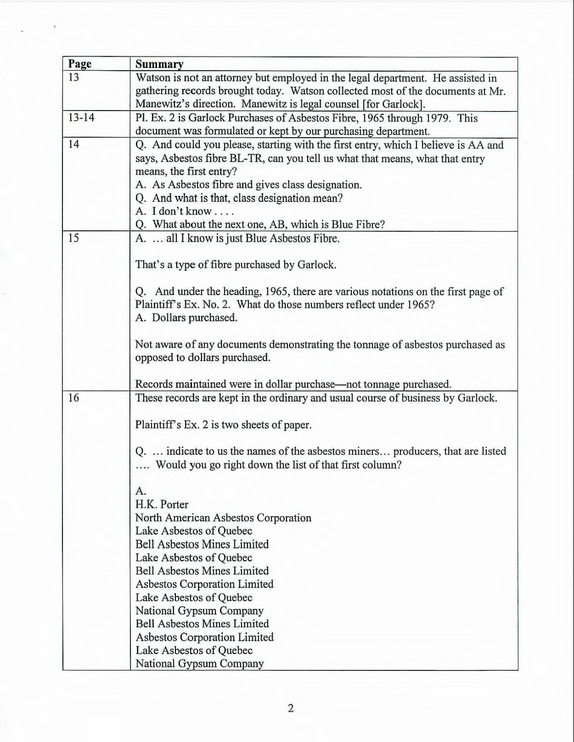 | Page | Summary |
|---|---|
| 13 | Watson is not an attorney but employed in the legal department. He assisted in gathering records brought today. Watson collected most of the documents at Mr. Manewitz's direction. Manewitz is legal counsel [for Garlock]. |
| 13-14 | Pl. Ex. 2 is Garlock Purchases of Asbestos Fibre, 1965 through 1979. This document was formulated or kept by our purchasing department. |
| 14 | Q. And could you please, starting with the first entry, which I believe is AA and says, Asbestos fibre BL-TR, can you tell us what that means, what that entry means, the first entry? A. As Asbestos fibre and gives class designation. Q. And what is that, class designation mean? A. I don't know . . . . Q. What about the next one, AB, which is Blue Fibre? |
| 15 | A. ... all I know is just Blue Asbestos Fibre. That's a type of fibre purchased by Garlock. Q. And under the heading, 1965, there are various notations on the first page of Plaintiff's Ex. No. 2. What do those numbers reflect under 1965? A. Dollars purchased. Not aware of any documents demonstrating the tonnage of asbestos purchased as opposed to dollars purchased. Records maintained were in dollar purchase—not tonnage purchased. |
| 16 | These records are kept in the ordinary and usual course of business by Garlock. Plaintiff's Ex. 2 is two sheets of paper. Q. ... indicate to us the names of the asbestos miners... producers, that are listed .... Would you go right down the list of that first column? A. H.K. Porter North American Asbestos Corporation Lake Asbestos of Quebec Bell Asbestos Mines Limited Lake Asbestos of Quebec Bell Asbestos Mines Limited Asbestos Corporation Limited Lake Asbestos of Quebec National Gypsum Company Bell Asbestos Mines Limited Asbestos Corporation Limited Lake Asbestos of Quebec National Gypsum Company |

2